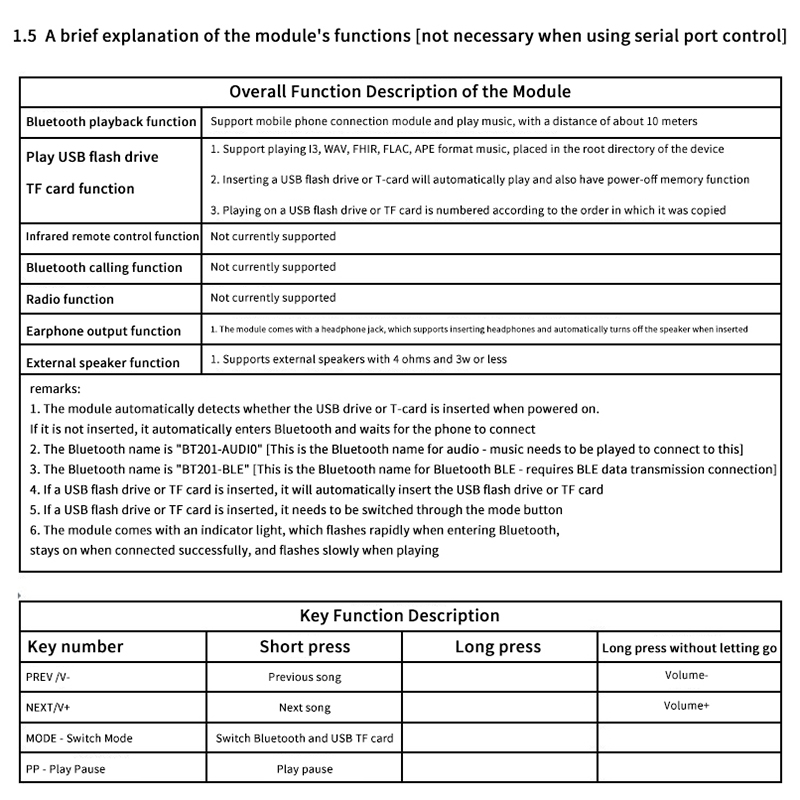 1.5 A brief explanation of the module's functions [not necessary when using serial port control]

| Overall Function Description of the Module | |
|---|---|
| Bluetooth playback function | Support mobile phone connection module and play music, with a distance of about 10 meters |
| Play USB flash drive TF card function | 1. Support playing I3, WAV, FHIR, FLAC, APE format music, placed in the root directory of the device 2. Inserting a USB flash drive or T-card will automatically play and also have power-off memory function 3. Playing on a USB flash drive or TF card is numbered according to the order in which it was copied |
| Infrared remote control function | Not currently supported |
| Bluetooth calling function | Not currently supported |
| Radio function | Not currently supported |
| Earphone output function | 1. The module comes with a headphone jack, which supports inserting headphones and automatically turns off the speaker when inserted |
| External speaker function | 1. Supports external speakers with 4 ohms and 3w or less |

remarks:
1. The module automatically detects whether the USB drive or T-card is inserted when powered on.
If it is not inserted, it automatically enters Bluetooth and waits for the phone to connect
2. The Bluetooth name is "BT201-AUDIO" [This is the Bluetooth name for audio - music needs to be played to connect to this]
3. The Bluetooth name is "BT201-BLE" [This is the Bluetooth name for Bluetooth BLE - requires BLE data transmission connection]
4. If a USB flash drive or TF card is inserted, it will automatically insert the USB flash drive or TF card
5. If a USB flash drive or TF card is inserted, it needs to be switched through the mode button
6. The module comes with an indicator light, which flashes rapidly when entering Bluetooth, stays on when connected successfully, and flashes slowly when playing

Key Function Description

| Key number | Short press | Long press | Long press without letting go |
|---|---|---|---|
| PREV /V- | Previous song | | Volume- |
| NEXT/V+ | Next song | | Volume+ |
| MODE - Switch Mode | Switch Bluetooth and USB TF card | | |
| PP - Play Pause | Play pause | | |